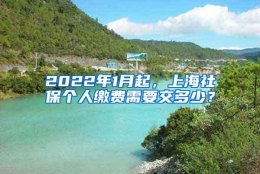 2022年1月起，上海社保个人缴费需要交多少？